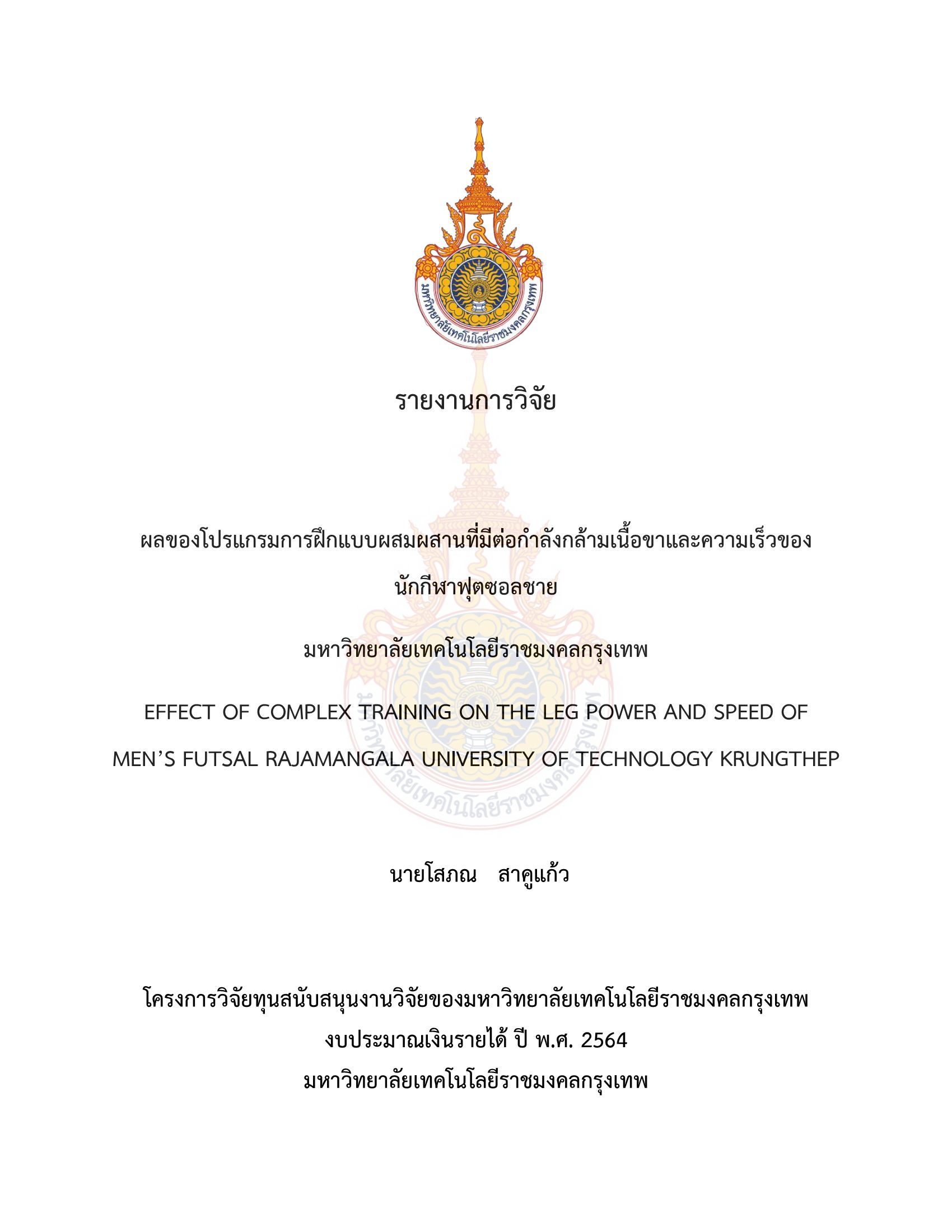 มหาวิทยาลัยเทคโนโลยีราชมงคลกรุงเทพ

รายงานการวิจัย

ผลของโปรแกรมการฝึกแบบผสมผสานที่มีต่อกำลังกล้ามเนื้อขาและความเร็วของนักกีฬาฟุตซอลชาย

มหาวิทยาลัยเทคโนโลยีราชมงคลกรุงเทพ

EFFECT OF COMPLEX TRAINING ON THE LEG POWER AND SPEED OF MEN'S FUTSAL RAJAMANGALA UNIVERSITY OF TECHNOLOGY KRUNGTHEP

นายโสภณ สาคูแก้ว

โครงการวิจัยทุนสนับสนุนงานวิจัยของมหาวิทยาลัยเทคโนโลยีราชมงคลกรุงเทพ
งบประมาณเงินรายได้ ปี พ.ศ. 2564
มหาวิทยาลัยเทคโนโลยีราชมงคลกรุงเทพ